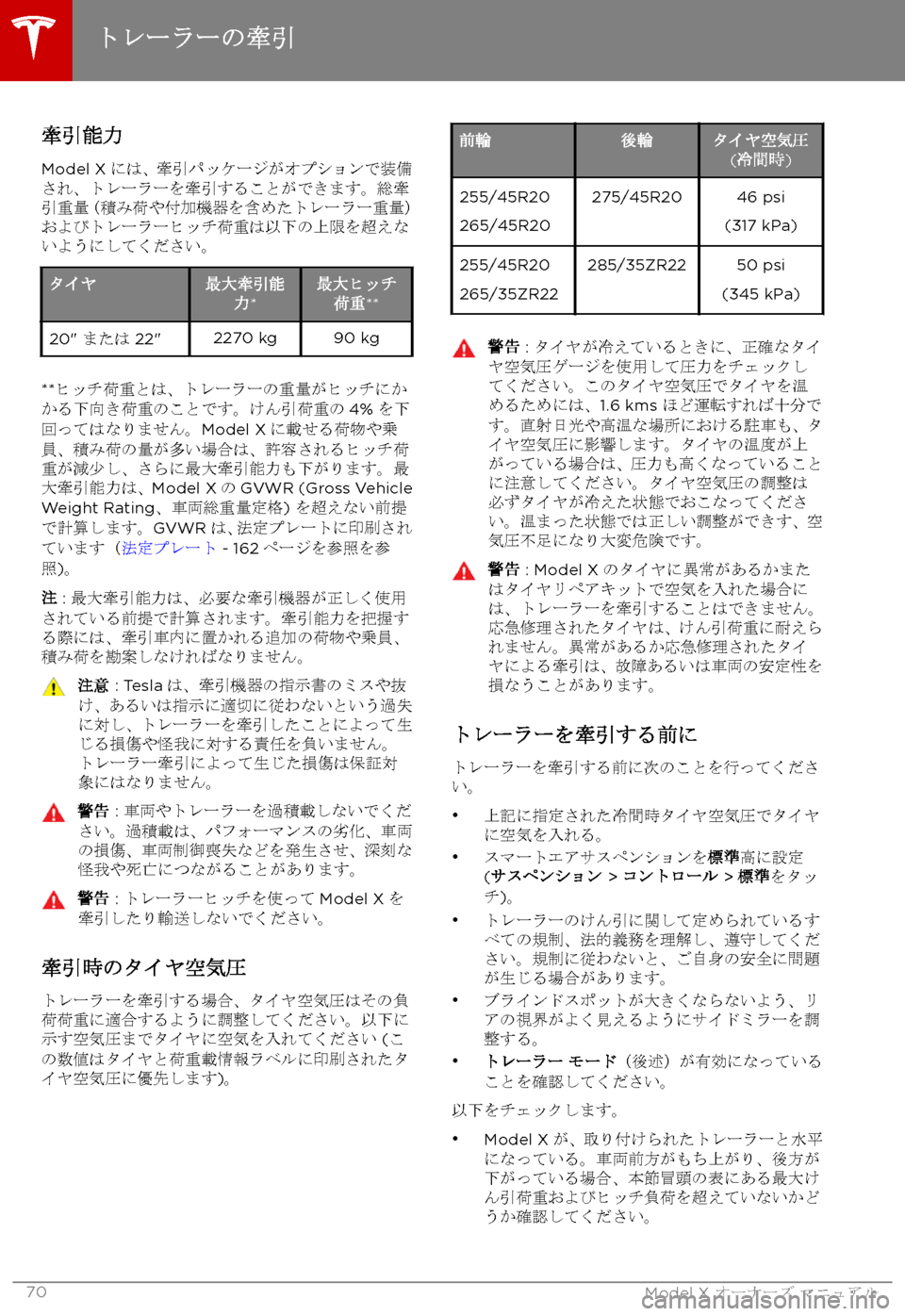 トレーラーの牽引

牽引能力

Model X には、牽引パッケージがオプションで装備され、トレーラーを牽引することができます。総牽引重量 (積み荷や付加機器を含めたトレーラー重量) およびトレーラーヒッチ荷重は以下の上限を超えないようにしてください。

| タイヤ | 最大牽引能力* | 最大ヒッチ荷重** |
|---|---|---|
| 20" または 22" | 2270 kg | 90 kg |

**ヒッチ荷重とは、トレーラーの重量がヒッチにかかる下向き荷重のことです。けん引荷重の 4% を下回ってはなりません。Model X に載せる荷物や乗員、積み荷の量が多い場合は、許容されるヒッチ荷重が減少し、さらに最大牽引能力も下がります。最大牽引能力は、Model X の GVWR (Gross Vehicle Weight Rating、車両総重量定格) を超えない前提で計算します。GVWR は、法定プレートに印刷されています（法定プレート - 162 ページを参照を参照）。

注 : 最大牽引能力は、必要な牽引機器が正しく使用されている前提で計算されます。牽引能力を把握する際には、牽引車内に置かれる追加の荷物や乗員、積み荷を勘案しなければなりません。

注意 : Tesla は、牽引機器の指示書のミスや抜け、あるいは指示に適切に従わないという過失に対し、トレーラーを牽引したことによって生じる損傷や怪我に対する責任を負いません。トレーラー牽引によって生じた損傷は保証対象にはなりません。

警告 : 車両やトレーラーを過積載しないでください。過積載は、パフォーマンスの劣化、車両の損傷、車両制御喪失などを発生させ、深刻な怪我や死亡につながることがあります。

警告 : トレーラーヒッチを使って Model X を牽引したり輸送しないでください。

牽引時のタイヤ空気圧

トレーラーを牽引する場合、タイヤ空気圧はその負荷荷重に適合するように調整してください。以下に示す空気圧までタイヤに空気を入れてください (この数値はタイヤと荷重載情報ラベルに印刷されたタイヤ空気圧に優先します)。

| 前輪 | 後輪 | タイヤ空気圧（冷間時） |
|---|---|---|
| 255/45R20 265/45R20 | 275/45R20 | 46 psi (317 kPa) |
| 255/45R20 265/35ZR22 | 285/35ZR22 | 50 psi (345 kPa) |

警告 : タイヤが冷えているときに、正確なタイヤ空気圧ゲージを使用して圧力をチェックしてください。このタイヤ空気圧でタイヤを温めるためには、1.6 kms ほど運転すれば十分です。直射日光や高温な場所における駐車も、タイヤ空気圧に影響します。タイヤの温度が上がっている場合は、圧力も高くなっていることに注意してください。タイヤ空気圧の調整は必ずタイヤが冷えた状態でおこなってください。温まった状態では正しい調整ができず、空気圧不足になり大変危険です。

警告 : Model X のタイヤに異常があるかまたはタイヤリペアキットで空気を入れた場合には、トレーラーを牽引することはできません。応急修理されたタイヤは、けん引荷重に耐えられません。異常があるか応急修理されたタイヤによる牽引は、故障あるいは車両の安定性を損なうことがあります。

トレーラーを牽引する前に

トレーラーを牽引する前に次のことを行ってください。

• 上記に指定された冷間時タイヤ空気圧でタイヤに空気を入れる。
• スマートエアサスペンションを標準高に設定 (サスペンション > コントロール > 標準をタッチ)。
• トレーラーのけん引に関して定められているすべての規制、法的義務を理解し、遵守してください。規制に従わないと、ご自身の安全に問題が生じる場合があります。
• ブラインドスポットが大きくならないよう、リアの視界がよく見えるようにサイドミラーを調整する。
• トレーラー モード（後述）が有効になっていることを確認してください。

以下をチェックします。

• Model X が、取り付けられたトレーラーと水平になっている。車両前方がもち上がり、後方が下がっている場合、本節冒頭の表にある最大けん引荷重およびヒッチ負荷を超えていないかどうか確認してください。

70 Model X オーナーズ マニュアル
carmanualsonline.info